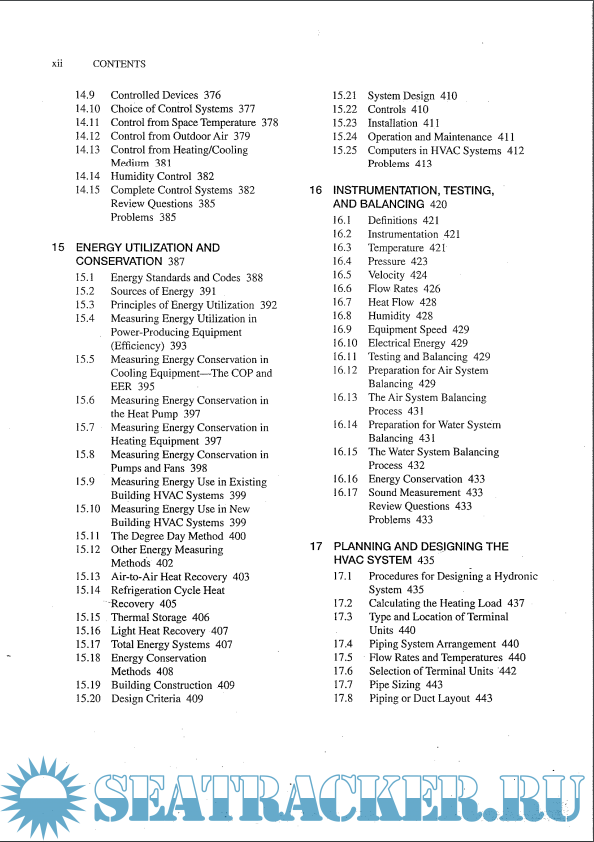 xii CONTENTS

14.9 Controlled Devices 376
14.10 Choice of Control Systems 377
14.11 Control from Space Temperature 378
14.12 Control from Outdoor Air 379
14.13 Control from Heating/Cooling Medium 381
14.14 Humidity Control 382
14.15 Complete Control Systems 382
Review Questions 385
Problems 385

15 ENERGY UTILIZATION AND CONSERVATION 387
15.1 Energy Standards and Codes 388
15.2 Sources of Energy 391
15.3 Principles of Energy Utilization 392
15.4 Measuring Energy Utilization in Power-Producing Equipment (Efficiency) 393
15.5 Measuring Energy Conservation in Cooling Equipment—The COP and EER 395
15.6 Measuring Energy Conservation in the Heat Pump 397
15.7 Measuring Energy Conservation in Heating Equipment 397
15.8 Measuring Energy Conservation in Pumps and Fans 398
15.9 Measuring Energy Use in Existing Building HVAC Systems 399
15.10 Measuring Energy Use in New Building HVAC Systems 399
15.11 The Degree Day Method 400
15.12 Other Energy Measuring Methods 402
15.13 Air-to-Air Heat Recovery 403
15.14 Refrigeration Cycle Heat Recovery 405
15.15 Thermal Storage 406
15.16 Light Heat Recovery 407
15.17 Total Energy Systems 407
15.18 Energy Conservation Methods 408
15.19 Building Construction 409
15.20 Design Criteria 409
15.21 System Design 410
15.22 Controls 410
15.23 Installation 411
15.24 Operation and Maintenance 411
15.25 Computers in HVAC Systems 412
Problems 413

16 INSTRUMENTATION, TESTING, AND BALANCING 420
16.1 Definitions 421
16.2 Instrumentation 421
16.3 Temperature 421
16.4 Pressure 423
16.5 Velocity 424
16.6 Flow Rates 426
16.7 Heat Flow 428
16.8 Humidity 428
16.9 Equipment Speed 429
16.10 Electrical Energy 429
16.11 Testing and Balancing 429
16.12 Preparation for Air System Balancing 429
16.13 The Air System Balancing Process 431
16.14 Preparation for Water System Balancing 431
16.15 The Water System Balancing Process 432
16.16 Energy Conservation 433
16.17 Sound Measurement 433
Review Questions 433
Problems 433

17 PLANNING AND DESIGNING THE HVAC SYSTEM 435
17.1 Procedures for Designing a Hydronic System 435
17.2 Calculating the Heating Load 437
17.3 Type and Location of Terminal Units 440
17.4 Piping System Arrangement 440
17.5 Flow Rates and Temperatures 440
17.6 Selection of Terminal Units 442
17.7 Pipe Sizing 443
17.8 Piping or Duct Layout 443

SEATRACKER.RU